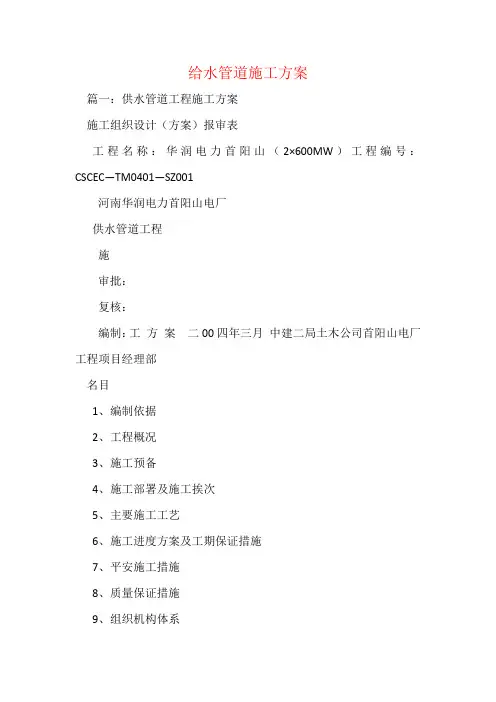 给水管道施工方案

篇一：供水管道工程施工方案

施工组织设计（方案）报审表

工程名称：华润电力首阳山（2×600MW）工程编号：CSCEC—TM0401—SZ001

河南华润电力首阳山电厂

供水管道工程

施

审批：

复核：

编制：工 方 案 二00四年三月 中建二局土木公司首阳山电厂工程项目经理部

名目

1、编制依据

2、工程概况

3、施工预备

4、施工部署及施工挨次

5、主要施工工艺

6、施工进度方案及工期保证措施

7、平安施工措施

8、质量保证措施

9、组织机构体系